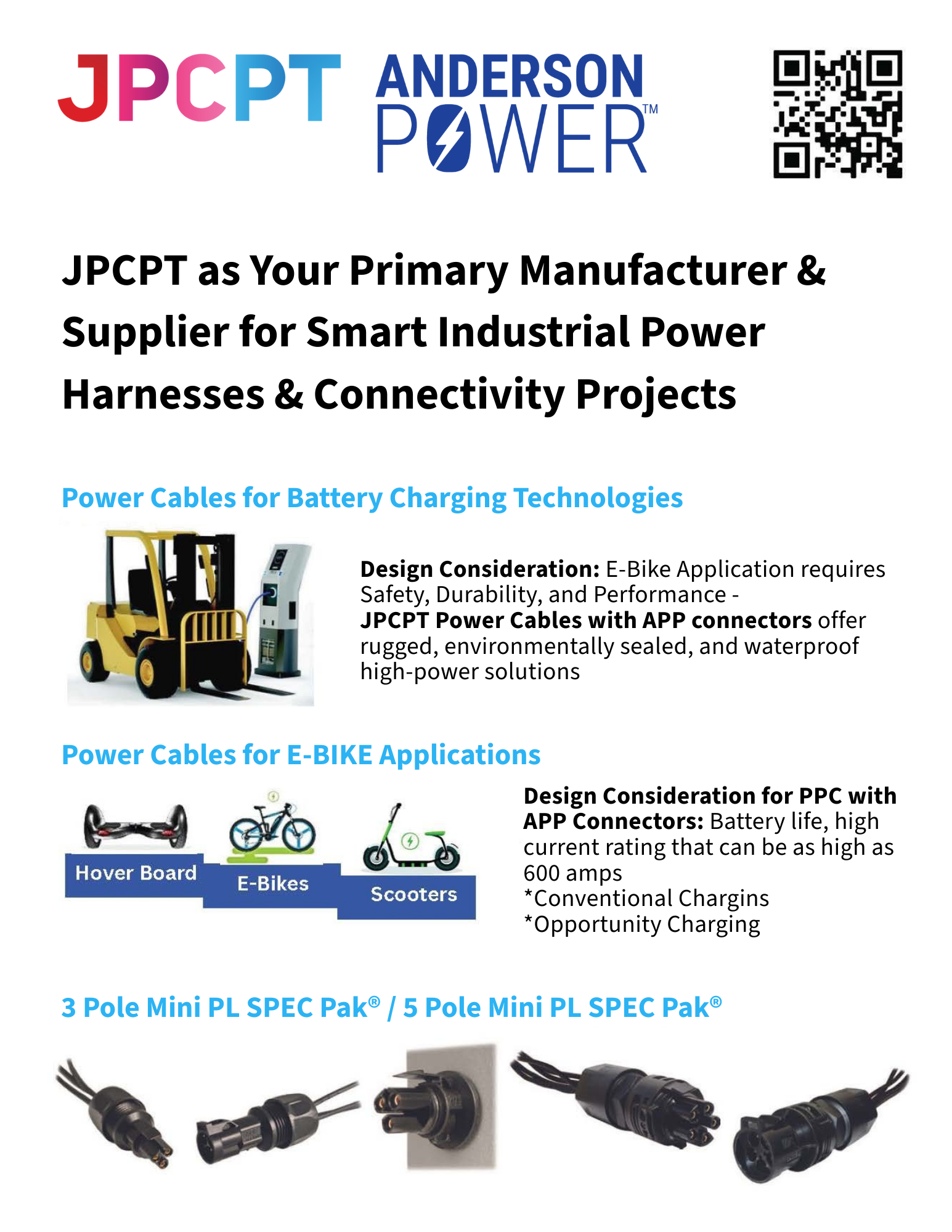 JPCPT ANDERSON POWER™

JPCPT as Your Primary Manufacturer & Supplier for Smart Industrial Power Harnesses & Connectivity Projects

Power Cables for Battery Charging Technologies

Design Consideration: E-Bike Application requires Safety, Durability, and Performance - JPCPT Power Cables with APP connectors offer rugged, environmentally sealed, and waterproof high-power solutions

Power Cables for E-BIKE Applications

Hover Board

E-Bikes

Scooters

Design Consideration for PPC with APP Connectors: Battery life, high current rating that can be as high as 600 amps
*Conventional Chargins
*Opportunity Charging

3 Pole Mini PL SPEC Pak® / 5 Pole Mini PL SPEC Pak®